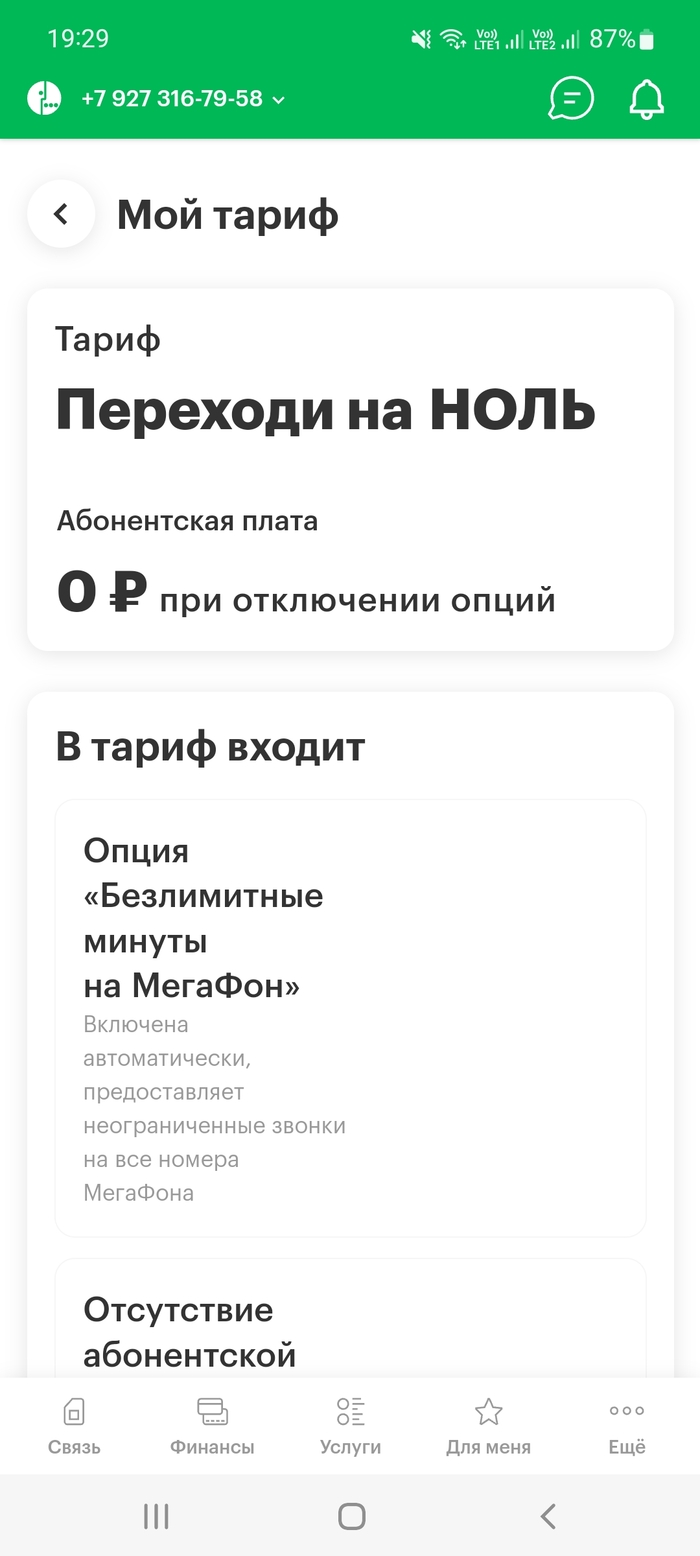 19:29

Vo) LTE1 Vo) LTE2 87%

+7 927 316-79-58

Мой тариф

Тариф

Переходи на НОЛЬ

Абонентская плата

0 ₽ при отключении опций

В тариф входит

Опция «Безлимитные минуты на МегаФон»

Включена автоматически, предоставляет неограниченные звонки на все номера МегаФона

Отсутствие абонентской

Связь Финансы Услуги Для меня Ещё